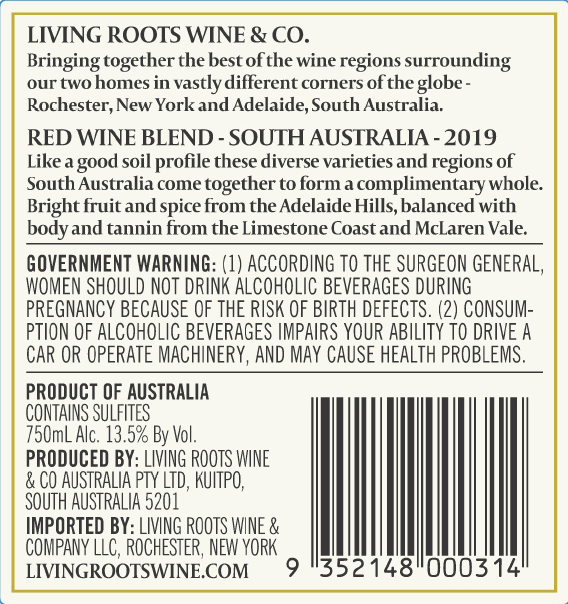 LIVING ROOTS WINE & CO.

Bringing together the best of the wine regions surrounding our two homes in vastly different corners of the globe - Rochester, New York and Adelaide, South Australia.

RED WINE BLEND - SOUTH AUSTRALIA - 2019

Like a good soil profile these diverse varieties and regions of South Australia come together to form a complimentary whole. Bright fruit and spice from the Adelaide Hills, balanced with body and tannin from the Limestone Coast and McLaren Vale.

GOVERNMENT WARNING: (1) ACCORDING TO THE SURGEON GENERAL, WOMEN SHOULD NOT DRINK ALCOHOLIC BEVERAGES DURING PREGNANCY BECAUSE OF THE RISK OF BIRTH DEFECTS. (2) CONSUMPTION OF ALCOHOLIC BEVERAGES IMPAIRS YOUR ABILITY TO DRIVE A CAR OR OPERATE MACHINERY, AND MAY CAUSE HEALTH PROBLEMS.

PRODUCT OF AUSTRALIA
CONTAINS SULFITES
750mL Alc. 13.5% By Vol.
PRODUCED BY: LIVING ROOTS WINE & CO AUSTRALIA PTY LTD, KUITPO, SOUTH AUSTRALIA 5201
IMPORTED BY: LIVING ROOTS WINE & COMPANY LLC, ROCHESTER, NEW YORK
LIVINGROOTSWINE.COM

9 352148 000314